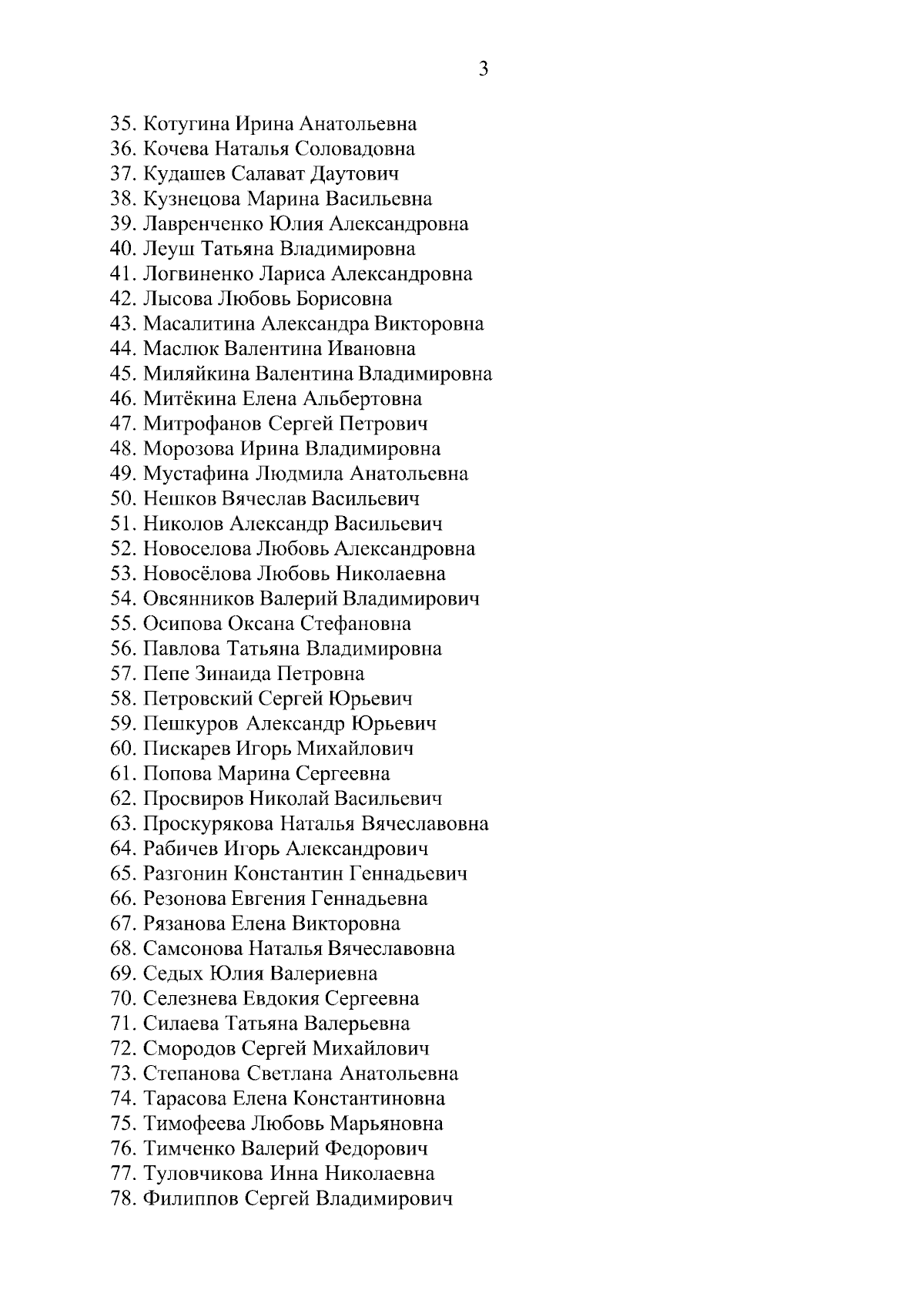 3

35. Котугина Ирина Анатольевна
36. Кочева Наталья Соловадовна
37. Кудашев Салават Даутович
38. Кузнецова Марина Васильевна
39. Лавренченко Юлия Александровна
40. Леуш Татьяна Владимировна
41. Логвиненко Лариса Александровна
42. Лысова Любовь Борисовна
43. Масалитина Александра Викторовна
44. Маслюк Валентина Ивановна
45. Миляйкина Валентина Владимировна
46. Митёкина Елена Альбертовна
47. Митрофанов Сергей Петрович
48. Морозова Ирина Владимировна
49. Мустафина Людмила Анатольевна
50. Нешков Вячеслав Васильевич
51. Николов Александр Васильевич
52. Новоселова Любовь Александровна
53. Новосёлова Любовь Николаевна
54. Овсянников Валерий Владимирович
55. Осипова Оксана Стефановна
56. Павлова Татьяна Владимировна
57. Пепе Зинаида Петровна
58. Петровский Сергей Юрьевич
59. Пешкуров Александр Юрьевич
60. Пискарев Игорь Михайлович
61. Попова Марина Сергеевна
62. Просвиров Николай Васильевич
63. Проскурякова Наталья Вячеславовна
64. Рабичев Игорь Александрович
65. Разгонин Константин Геннадьевич
66. Резонова Евгения Геннадьевна
67. Рязанова Елена Викторовна
68. Самсонова Наталья Вячеславовна
69. Седых Юлия Валериевна
70. Селезнева Евдокия Сергеевна
71. Силаева Татьяна Валерьевна
72. Смородов Сергей Михайлович
73. Степанова Светлана Анатольевна
74. Тарасова Елена Константиновна
75. Тимофеева Любовь Марьяновна
76. Тимченко Валерий Федорович
77. Туловчикова Инна Николаевна
78. Филиппов Сергей Владимирович